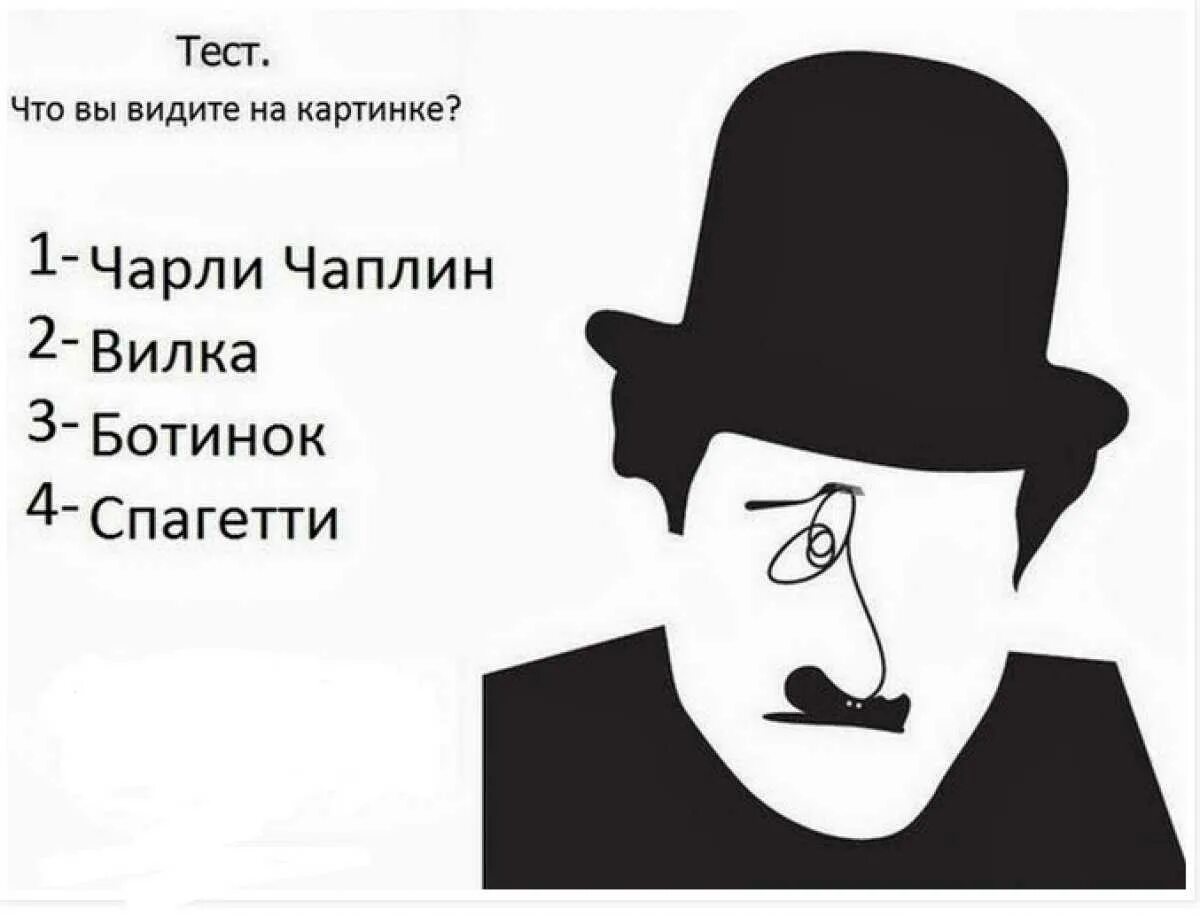 Тест.
Что вы видите на картинке?

1- Чарли Чаплин
2- Вилка
3- Ботинок
4- Спагетти